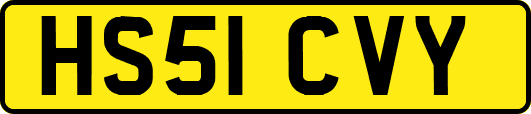 HS51 CVY